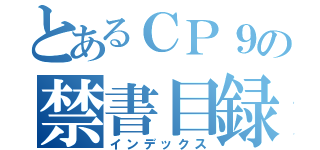 とあるＣＰ９の
禁書目録
インデックス